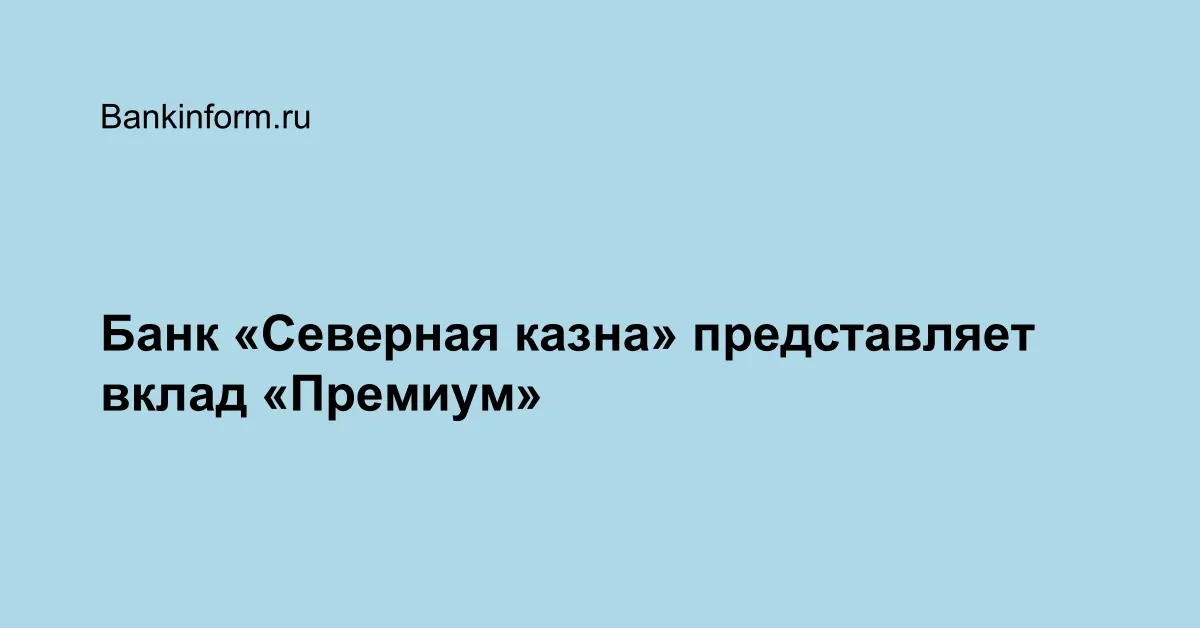 Bankinform.ru

Банк «Северная казна» представляет вклад «Премиум»